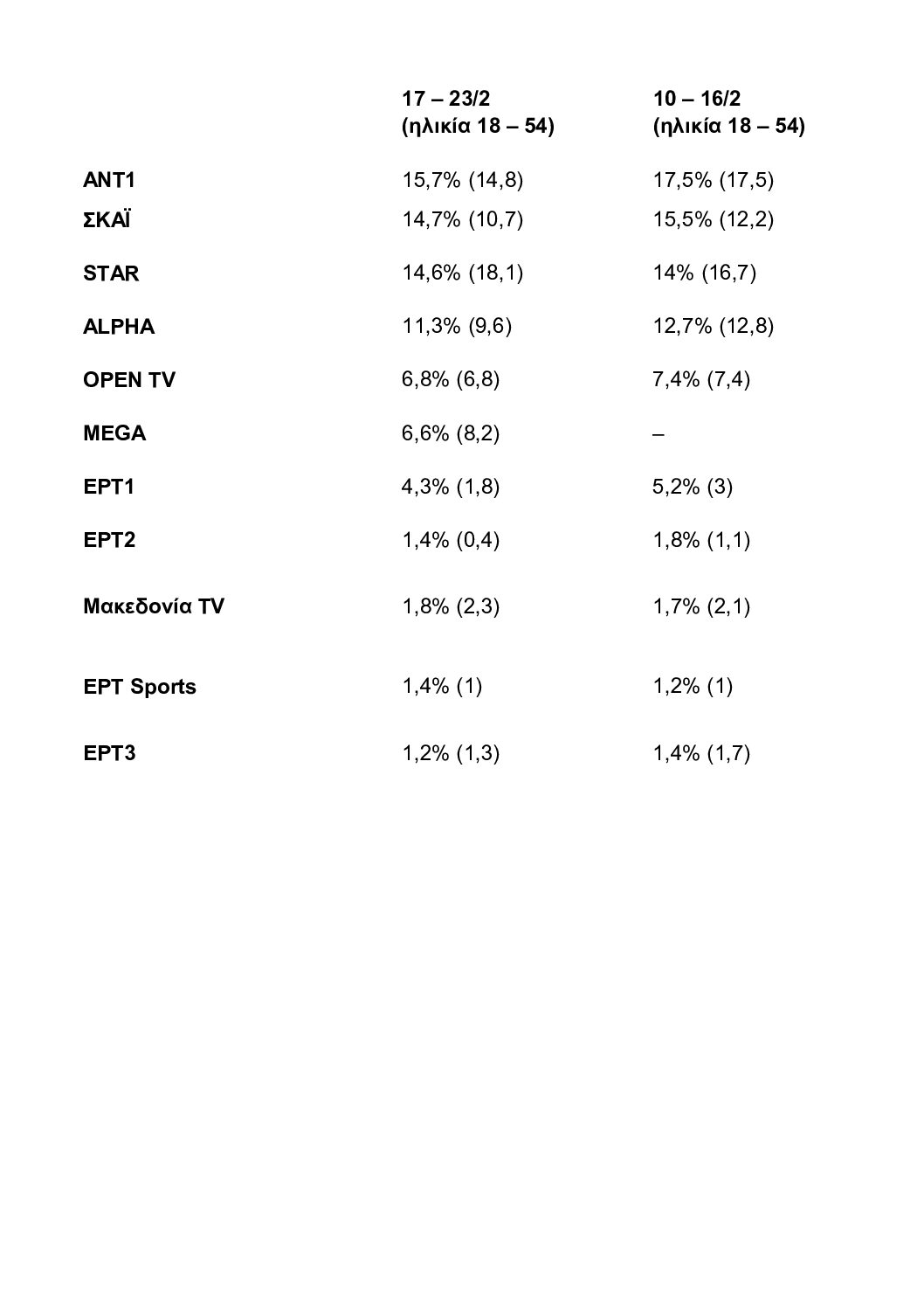 |  | 17 – 23/2 (ηλικία 18 – 54) | 10 – 16/2 (ηλικία 18 – 54) |
|---|---|---|
| ANT1 | 15,7% (14,8) | 17,5% (17,5) |
| ΣΚΑΪ | 14,7% (10,7) | 15,5% (12,2) |
| STAR | 14,6% (18,1) | 14% (16,7) |
| ALPHA | 11,3% (9,6) | 12,7% (12,8) |
| OPEN TV | 6,8% (6,8) | 7,4% (7,4) |
| MEGA | 6,6% (8,2) | – |
| ΕΡΤ1 | 4,3% (1,8) | 5,2% (3) |
| ΕΡΤ2 | 1,4% (0,4) | 1,8% (1,1) |
| Μακεδονία TV | 1,8% (2,3) | 1,7% (2,1) |
| ΕΡΤ Sports | 1,4% (1) | 1,2% (1) |
| ΕΡΤ3 | 1,2% (1,3) | 1,4% (1,7) |